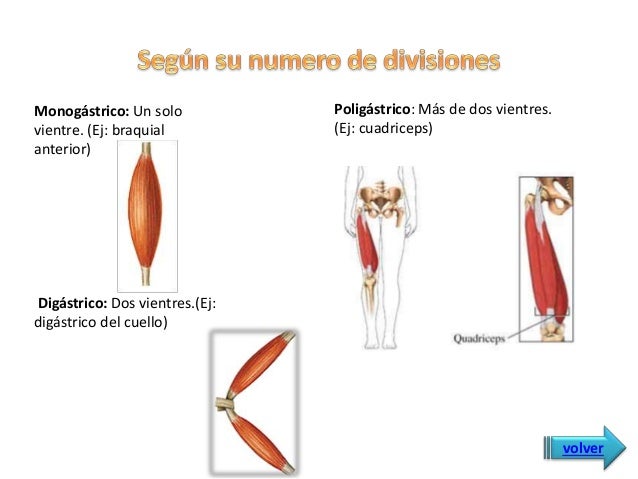 Según su numero de divisiones

Monogástrico: Un solo vientre. (Ej: braquial anterior)

Digástrico: Dos vientres.(Ej: digástrico del cuello)

Poligástrico: Más de dos vientres. (Ej: cuadriceps)

Quadriceps

volver